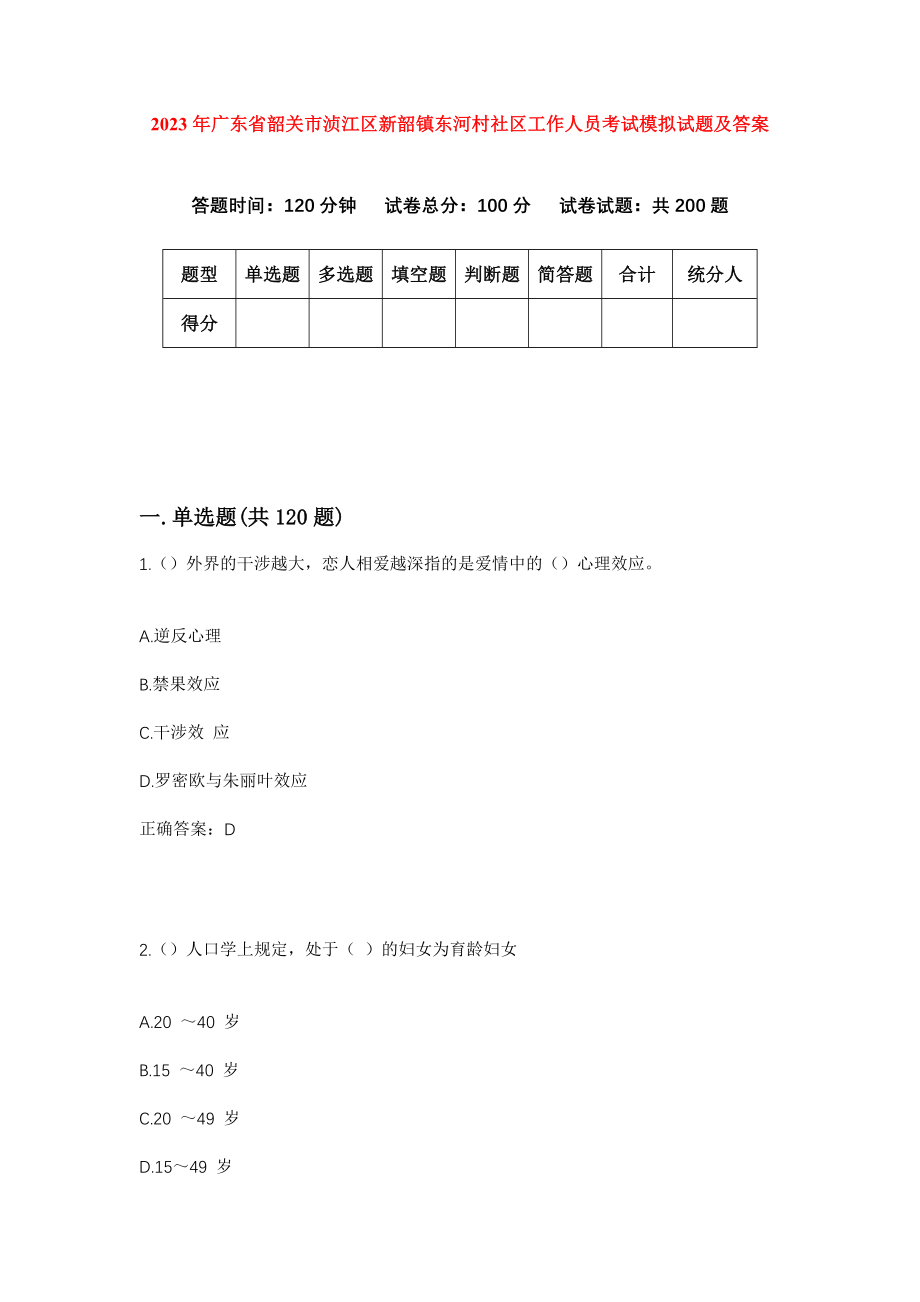 2023年广东省韶关市浈江区新韶镇东河村社区工作人员考试模拟试题及答案

答题时间：120分钟　试卷总分：100分　试卷试题：共200题

| 题型 | 单选题 | 多选题 | 填空题 | 判断题 | 简答题 | 合计 | 统分人 |
|---|---|---|---|---|---|---|---|
| 得分 | | | | | | | |

一.单选题(共120题)

1.（）外界的干涉越大，恋人相爱越深指的是爱情中的（）心理效应。

A.逆反心理

B.禁果效应

C.干涉效 应

D.罗密欧与朱丽叶效应

正确答案：D

2.（）人口学上规定，处于（ ）的妇女为育龄妇女

A.20 ～40 岁

B.15 ～40 岁

C.20 ～49 岁

D.15～49 岁